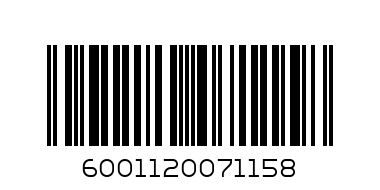 6001120071158